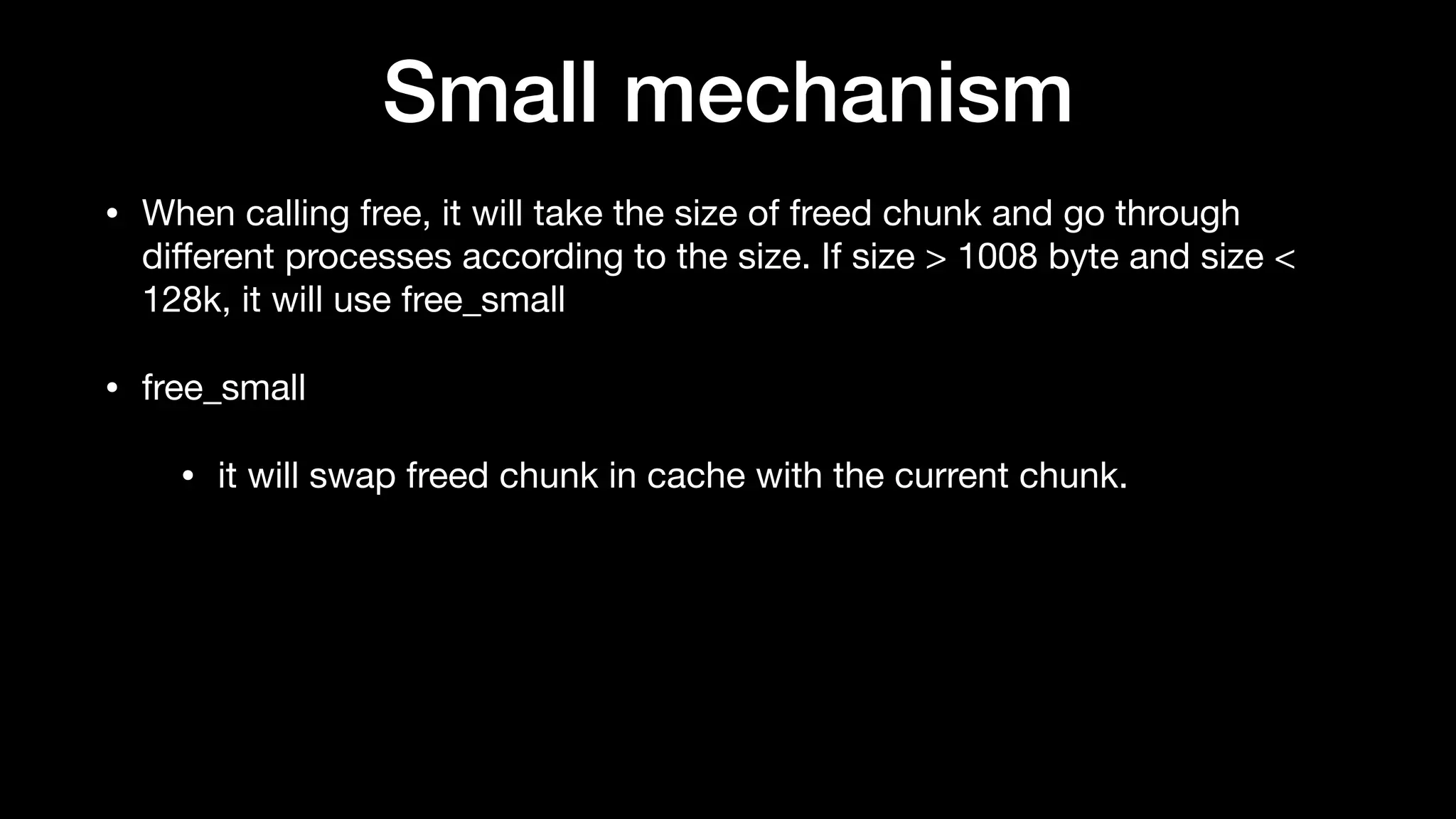 Small mechanism

• When calling free, it will take the size of freed chunk and go through different processes according to the size. If size > 1008 byte and size < 128k, it will use free_small

• free_small

• it will swap freed chunk in cache with the current chunk.